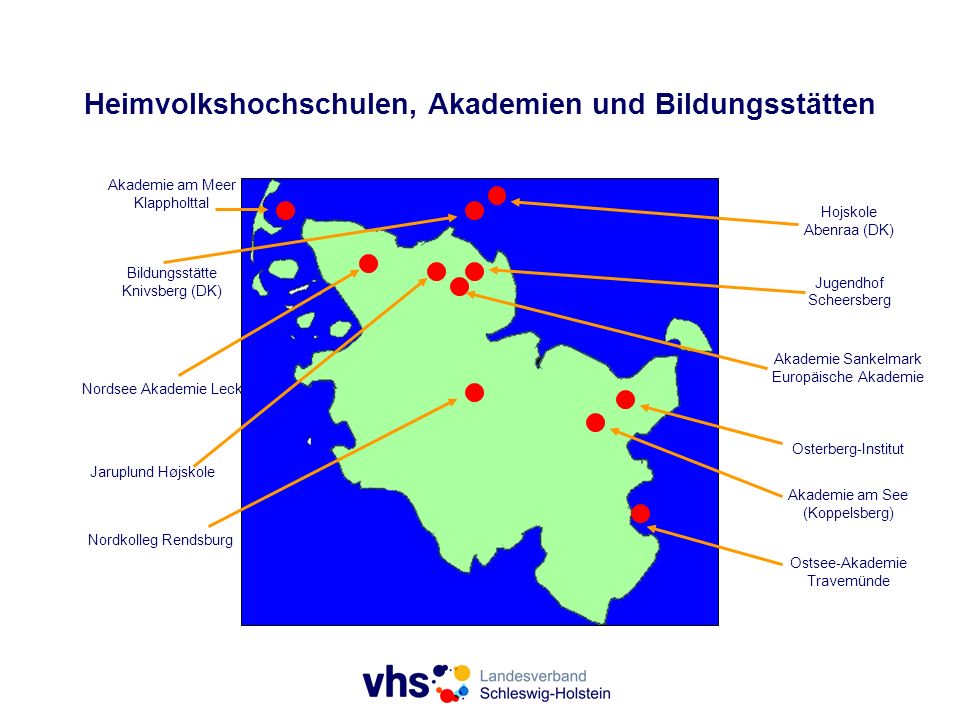 Heimvolkshochschulen, Akademien und Bildungsstätten

Akademie am Meer
Klappholttal

Bildungsstätte
Knivsberg (DK)

Nordsee Akademie Leck

Jaruplund Højskole

Nordkolleg Rendsburg

Hojskole
Abenraa (DK)

Jugendhof
Scheersberg

Akademie Sankelmark
Europäische Akademie

Osterberg-Institut

Akademie am See
(Koppelsberg)

Ostsee-Akademie
Travemünde

vhs Landesverband
Schleswig-Holstein